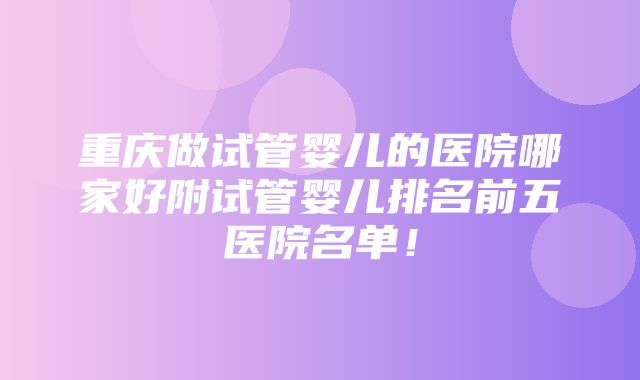 重庆做试管婴儿的医院哪家好附试管婴儿排名前五医院名单！